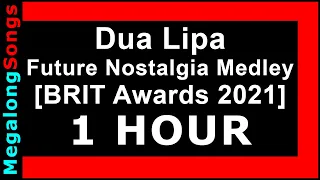 MegalongSongs

Dua Lipa
Future Nostalgia Medley
[BRIT Awards 2021]
1 HOUR